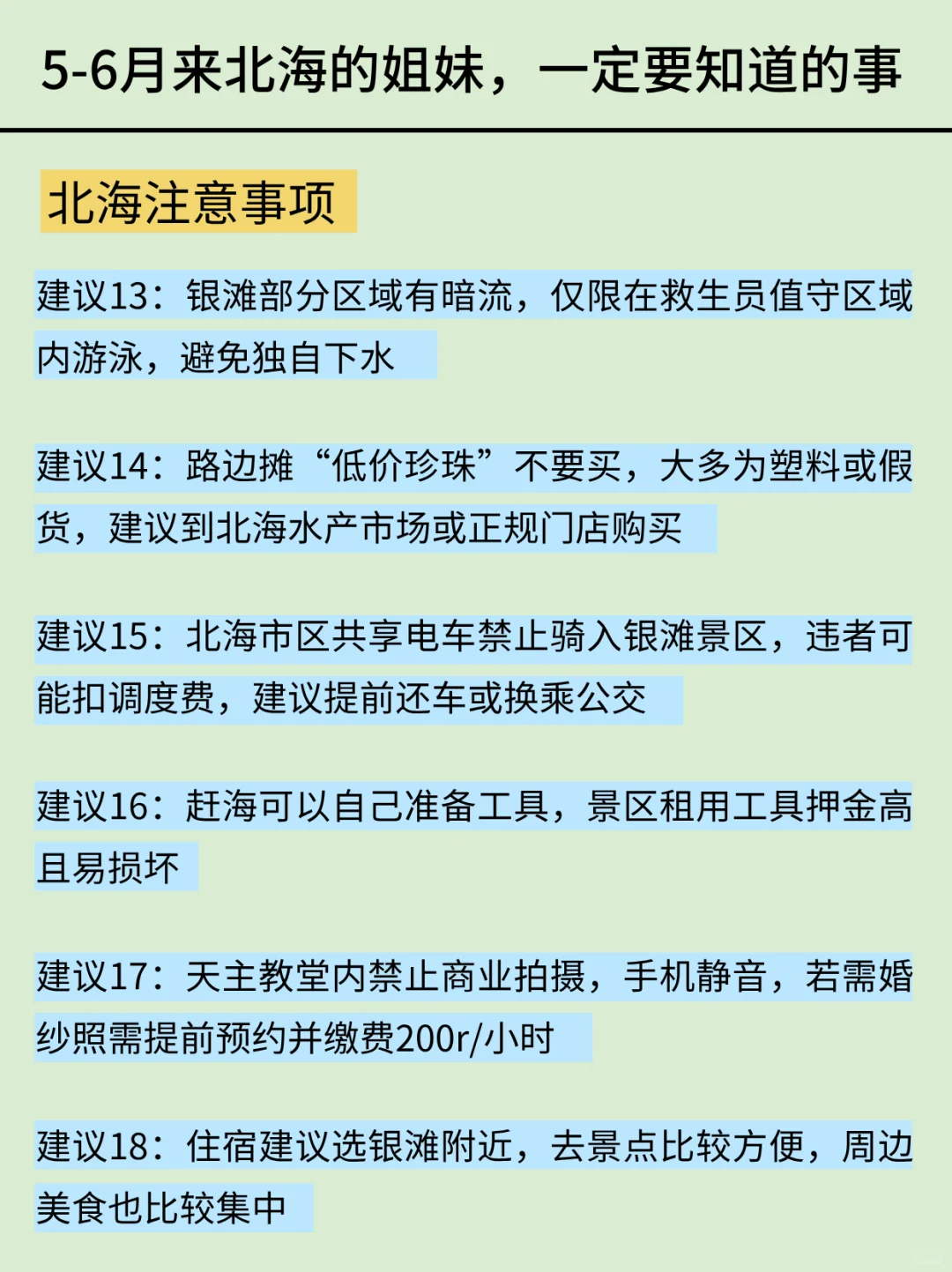 5-6月来北海的姐妹，一定要知道的事

北海注意事项

建议13：银滩部分区域有暗流，仅限在救生员值守区域内游泳，避免独自下水

建议14：路边摊“低价珍珠”不要买，大多为塑料或假货，建议到北海水产市场或正规门店购买

建议15：北海市区共享电车禁止骑入银滩景区，违者可能扣调度费，建议提前还车或换乘公交

建议16：赶海可以自己准备工具，景区租用工具押金高且易损坏

建议17：天主教堂内禁止商业拍摄，手机静音，若需婚纱照需提前预约并缴费200r/小时

建议18：住宿建议选银滩附近，去景点比较方便，周边美食也比较集中